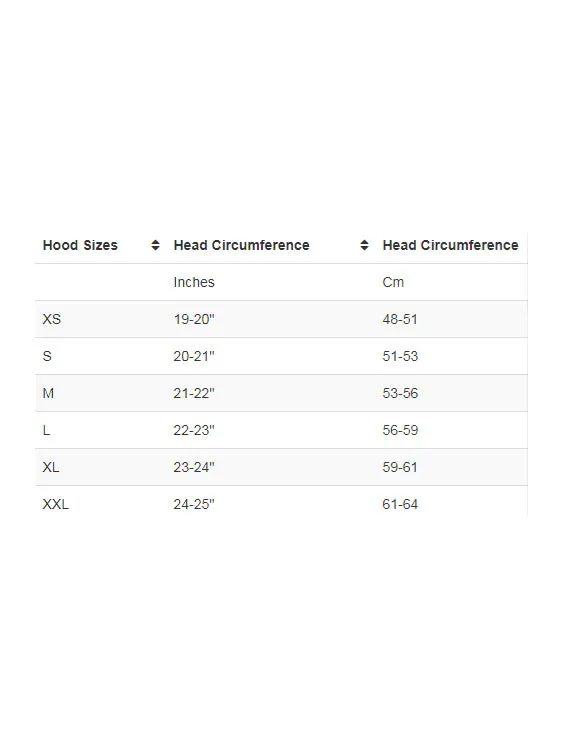 | Hood Sizes | Head Circumference | Head Circumference |
|---|---|---|
| | Inches | Cm |
| XS | 19-20" | 48-51 |
| S | 20-21" | 51-53 |
| M | 21-22" | 53-56 |
| L | 22-23" | 56-59 |
| XL | 23-24" | 59-61 |
| XXL | 24-25" | 61-64 |